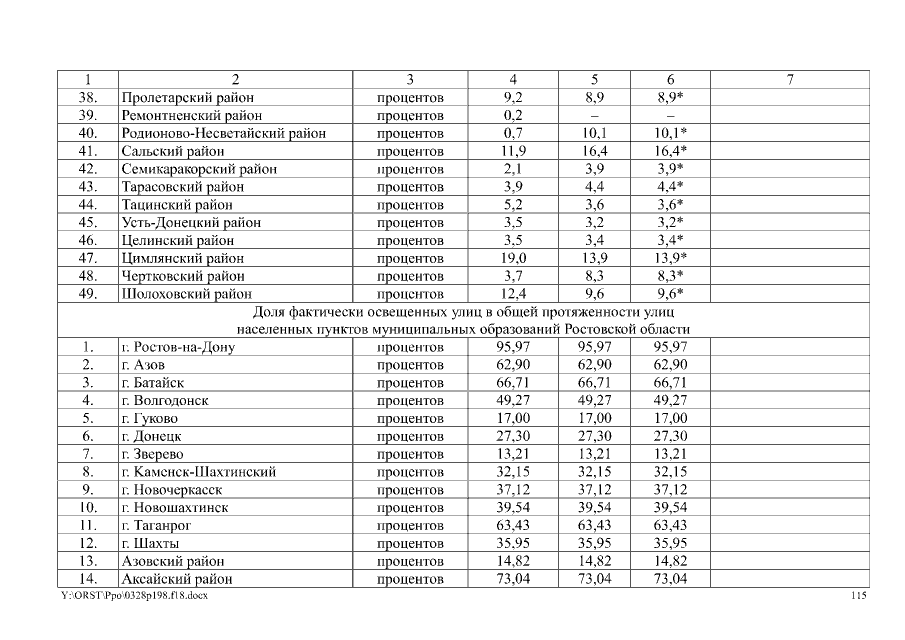 | 1 | 2 | 3 | 4 | 5 | 6 | 7 |
|---|---|---|---|---|---|---|
| 38. | Пролетарский район | процентов | 9,2 | 8,9 | 8,9* | |
| 39. | Ремонтненский район | процентов | 0,2 | – | – | |
| 40. | Родионово-Несветайский район | процентов | 0,7 | 10,1 | 10,1* | |
| 41. | Сальский район | процентов | 11,9 | 16,4 | 16,4* | |
| 42. | Семикаракорский район | процентов | 2,1 | 3,9 | 3,9* | |
| 43. | Тарасовский район | процентов | 3,9 | 4,4 | 4,4* | |
| 44. | Тацинский район | процентов | 5,2 | 3,6 | 3,6* | |
| 45. | Усть-Донецкий район | процентов | 3,5 | 3,2 | 3,2* | |
| 46. | Целинский район | процентов | 3,5 | 3,4 | 3,4* | |
| 47. | Цимлянский район | процентов | 19,0 | 13,9 | 13,9* | |
| 48. | Чертковский район | процентов | 3,7 | 8,3 | 8,3* | |
| 49. | Шолоховский район | процентов | 12,4 | 9,6 | 9,6* | |
| Доля фактически освещенных улиц в общей протяженности улиц населенных пунктов муниципальных образований Ростовской области | | | | | | |
| 1. | г. Ростов-на-Дону | процентов | 95,97 | 95,97 | 95,97 | |
| 2. | г. Азов | процентов | 62,90 | 62,90 | 62,90 | |
| 3. | г. Батайск | процентов | 66,71 | 66,71 | 66,71 | |
| 4. | г. Волгодонск | процентов | 49,27 | 49,27 | 49,27 | |
| 5. | г. Гуково | процентов | 17,00 | 17,00 | 17,00 | |
| 6. | г. Донецк | процентов | 27,30 | 27,30 | 27,30 | |
| 7. | г. Зверево | процентов | 13,21 | 13,21 | 13,21 | |
| 8. | г. Каменск-Шахтинский | процентов | 32,15 | 32,15 | 32,15 | |
| 9. | г. Новочеркасск | процентов | 37,12 | 37,12 | 37,12 | |
| 10. | г. Новошахтинск | процентов | 39,54 | 39,54 | 39,54 | |
| 11. | г. Таганрог | процентов | 63,43 | 63,43 | 63,43 | |
| 12. | г. Шахты | процентов | 35,95 | 35,95 | 35,95 | |
| 13. | Азовский район | процентов | 14,82 | 14,82 | 14,82 | |
| 14. | Аксайский район | процентов | 73,04 | 73,04 | 73,04 | |

Y:\ORST\Ppo\0328p198.f18.docx 115